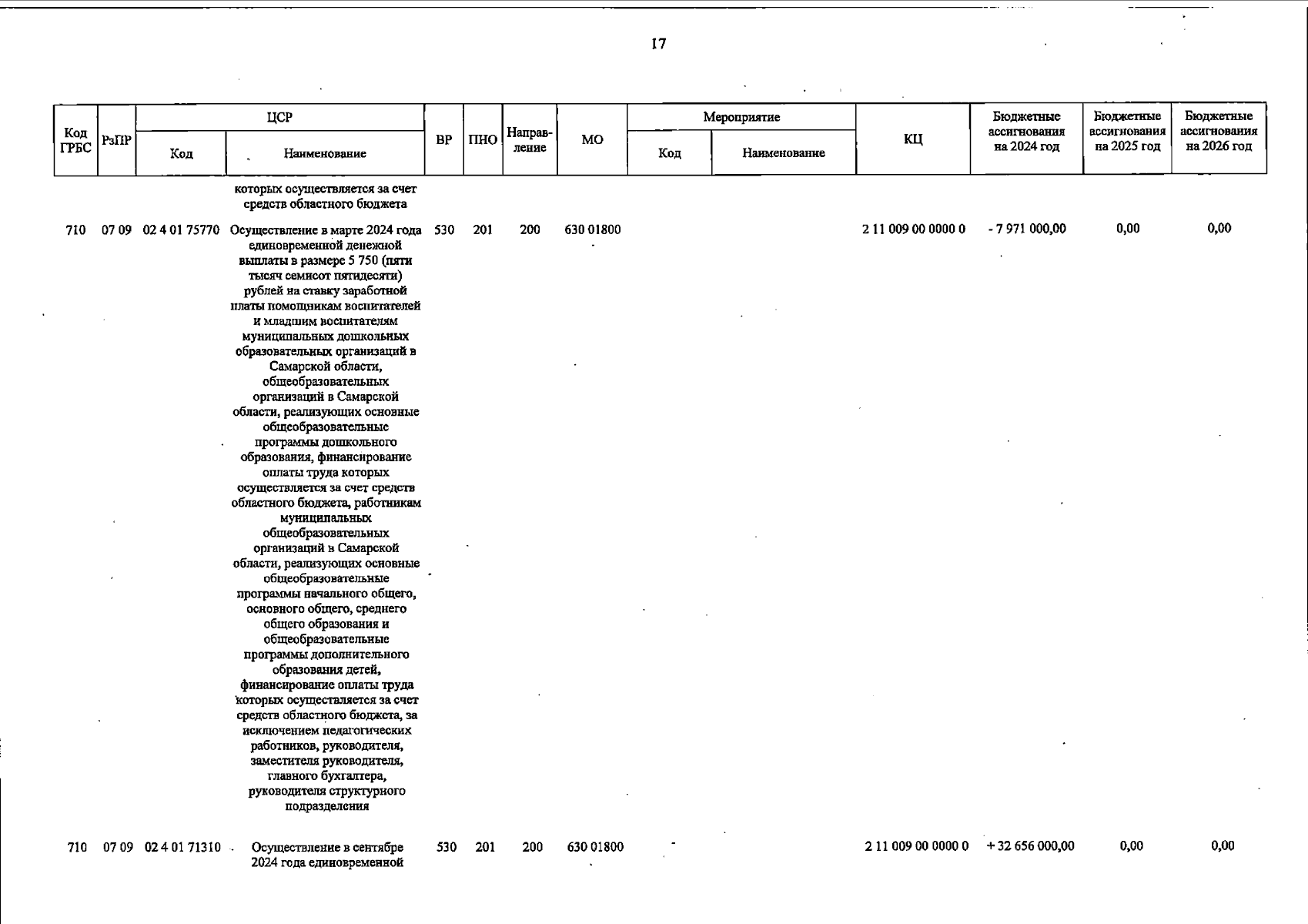 17

| Код ГРБС | РзПР | ЦСР Код | ЦСР Наименование | ВР | ПНО | Направление | МО | Мероприятие Код | Мероприятие Наименование | КЦ | Бюджетные ассигнования на 2024 год | Бюджетные ассигнования на 2025 год | Бюджетные ассигнования на 2026 год |
|---|---|---|---|---|---|---|---|---|---|---|---|---|---|
| | | | которых осуществляется за счет средств областного бюджета | | | | | | | | | | |
| 710 | 07 09 | 02 4 01 75770 | Осуществление в марте 2024 года единовременной денежной выплаты в размере 5 750 (пяти тысяч семисот пятидесяти) рублей на ставку заработной платы помощникам воспитателей и младшим воспитателям муниципальных дошкольных образовательных организаций в Самарской области, общеобразовательных организаций в Самарской области, реализующих основные общеобразовательные программы дошкольного образования, финансирование оплаты труда которых осуществляется за счет средств областного бюджета, работникам муниципальных общеобразовательных организаций в Самарской области, реализующих основные общеобразовательные программы начального общего, основного общего, среднего общего образования и общеобразовательные программы дополнительного образования детей, финансирование оплаты труда которых осуществляется за счет средств областного бюджета, за исключением педагогических работников, руководителя, заместителя руководителя, главного бухгалтера, руководителя структурного подразделения | 530 | 201 | 200 | 630 01800 | | | 2 11 009 00 0000 0 | - 7 971 000,00 | 0,00 | 0,00 |
| 710 | 07 09 | 02 4 01 71310 | Осуществление в сентябре 2024 года единовременной | 530 | 201 | 200 | 630 01800 | | | 2 11 009 00 0000 0 | + 32 656 000,00 | 0,00 | 0,00 |